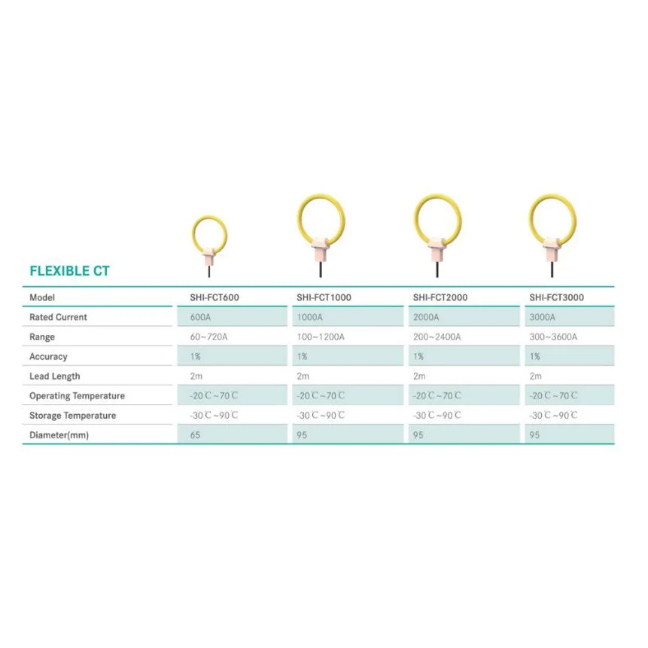 FLEXIBLE CT

| Model | SHI-FCT600 | SHI-FCT1000 | SHI-FCT2000 | SHI-FCT3000 |
|---|---|---|---|---|
| Rated Current | 600A | 1000A | 2000A | 3000A |
| Range | 60~720A | 100~1200A | 200~2400A | 300~3600A |
| Accuracy | 1% | 1% | 1% | 1% |
| Lead Length | 2m | 2m | 2m | 2m |
| Operating Temperature | -20℃~70℃ | -20℃~70℃ | -20℃~70℃ | -20℃~70℃ |
| Storage Temperature | -30℃~90℃ | -30℃~90℃ | -30℃~90℃ | -30℃~90℃ |
| Diameter(mm) | 65 | 95 | 95 | 95 |